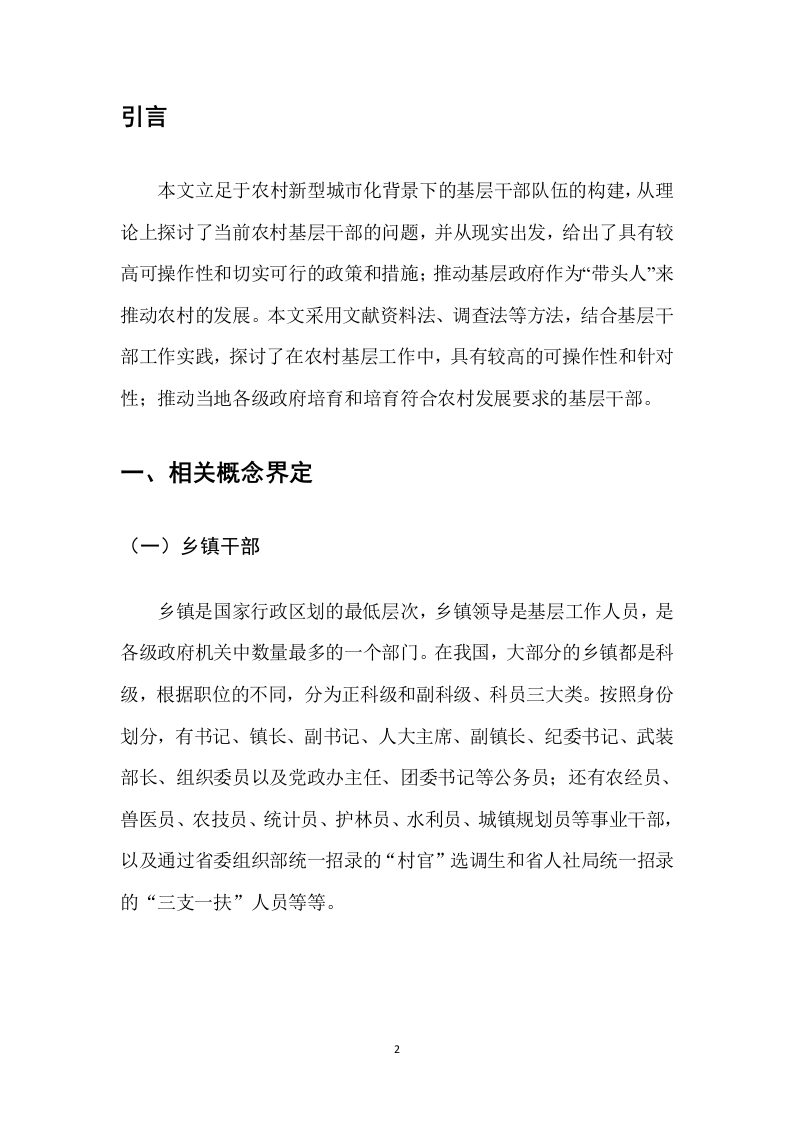 引言

本文立足于农村新型城市化背景下的基层干部队伍的构建，从理论上探讨了当前农村基层干部的问题，并从现实出发，给出了具有较高可操作性和切实可行的政策和措施；推动基层政府作为“带头人”来推动农村的发展。本文采用文献资料法、调查法等方法，结合基层干部工作实践，探讨了在农村基层工作中，具有较高的可操作性和针对性；推动当地各级政府培育和培育符合农村发展要求的基层干部。

一、相关概念界定

（一）乡镇干部

乡镇是国家行政区划的最低层次，乡镇领导是基层工作人员，是各级政府机关中数量最多的一个部门。在我国，大部分的乡镇都是科级，根据职位的不同，分为正科级和副科级、科员三大类。按照身份划分，有书记、镇长、副书记、人大主席、副镇长、纪委书记、武装部长、组织委员以及党政办主任、团委书记等公务员；还有农经员、兽医员、农技员、统计员、护林员、水利员、城镇规划员等事业干部，以及通过省委组织部统一招录的“村官”选调生和省人社局统一招录的“三支一扶”人员等等。

2